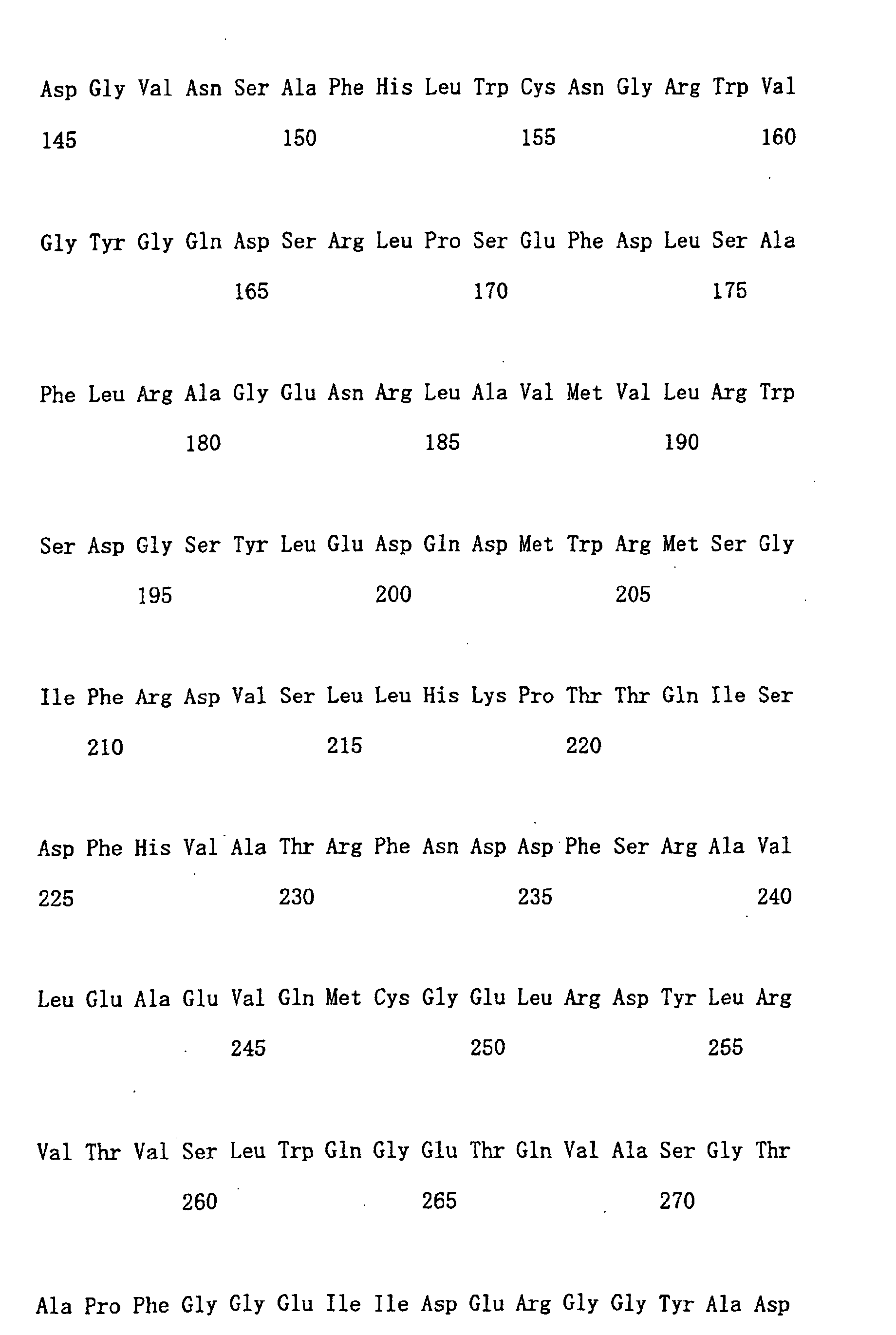 Asp Gly Val Asn Ser Ala Phe His Leu Trp Cys Asn Gly Arg Trp Val
145 150 155 160

Gly Tyr Gly Gln Asp Ser Arg Leu Pro Ser Glu Phe Asp Leu Ser Ala
165 170 175

Phe Leu Arg Ala Gly Glu Asn Arg Leu Ala Val Met Val Leu Arg Trp
180 185 190

Ser Asp Gly Ser Tyr Leu Glu Asp Gln Asp Met Trp Arg Met Ser Gly
195 200 205

Ile Phe Arg Asp Val Ser Leu Leu His Lys Pro Thr Thr Gln Ile Ser
210 215 220

Asp Phe His Val Ala Thr Arg Phe Asn Asp Asp Phe Ser Arg Ala Val
225 230 235 240

Leu Glu Ala Glu Val Gln Met Cys Gly Glu Leu Arg Asp Tyr Leu Arg
245 250 255

Val Thr Val Ser Leu Trp Gln Gly Glu Thr Gln Val Ala Ser Gly Thr
260 265 270

Ala Pro Phe Gly Gly Glu Ile Ile Asp Glu Arg Gly Gly Tyr Ala Asp